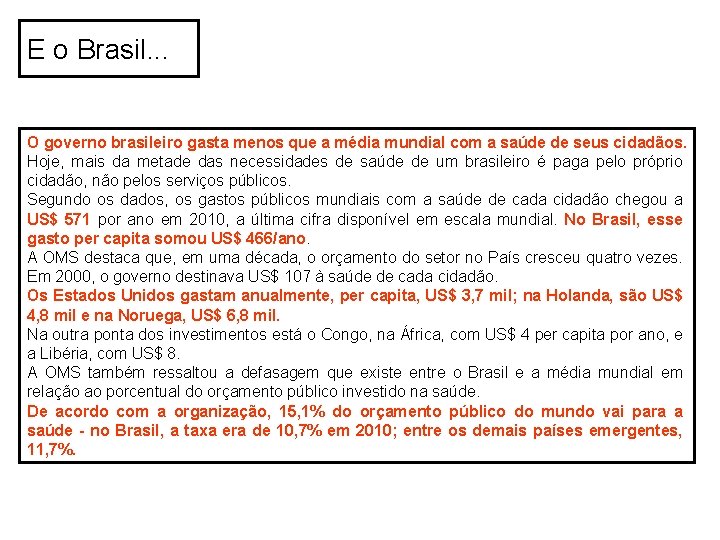 E o Brasil...

O governo brasileiro gasta menos que a média mundial com a saúde de seus cidadãos. Hoje, mais da metade das necessidades de saúde de um brasileiro é paga pelo próprio cidadão, não pelos serviços públicos.
Segundo os dados, os gastos públicos mundiais com a saúde de cada cidadão chegou a US$ 571 por ano em 2010, a última cifra disponível em escala mundial. No Brasil, esse gasto per capita somou US$ 466/ano.
A OMS destaca que, em uma década, o orçamento do setor no País cresceu quatro vezes. Em 2000, o governo destinava US$ 107 à saúde de cada cidadão.
Os Estados Unidos gastam anualmente, per capita, US$ 3,7 mil; na Holanda, são US$ 4,8 mil e na Noruega, US$ 6,8 mil.
Na outra ponta dos investimentos está o Congo, na África, com US$ 4 per capita por ano, e a Libéria, com US$ 8.
A OMS também ressaltou a defasagem que existe entre o Brasil e a média mundial em relação ao porcentual do orçamento público investido na saúde.
De acordo com a organização, 15,1% do orçamento público do mundo vai para a saúde - no Brasil, a taxa era de 10,7% em 2010; entre os demais países emergentes, 11,7%.